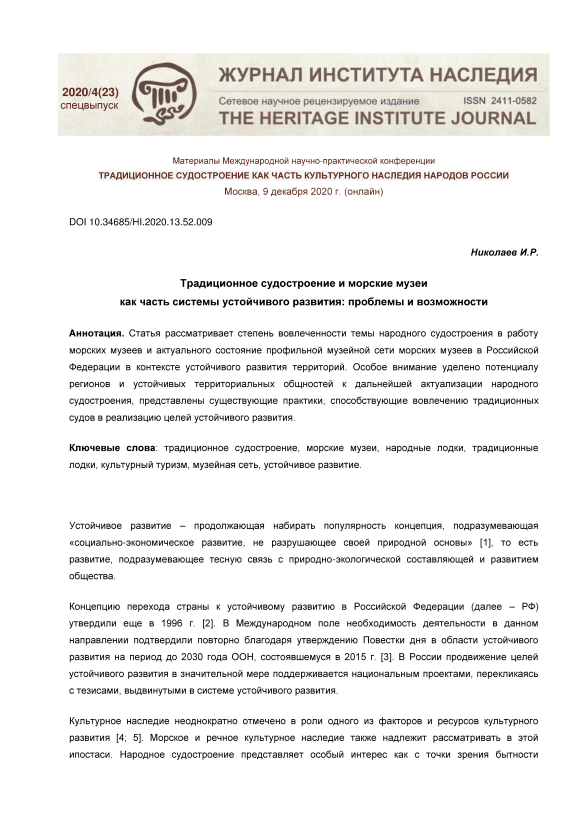 2020/4(23)
спецвыпуск

ЖУРНАЛ ИНСТИТУТА НАСЛЕДИЯ
Сетевое научное рецензируемое издание ISSN 2411-0582
THE HERITAGE INSTITUTE JOURNAL

Материалы Международной научно-практической конференции
ТРАДИЦИОННОЕ СУДОСТРОЕНИЕ КАК ЧАСТЬ КУЛЬТУРНОГО НАСЛЕДИЯ НАРОДОВ РОССИИ
Москва, 9 декабря 2020 г. (онлайн)

DOI 10.34685/HI.2020.13.52.009

Николаев И.Р.

Традиционное судостроение и морские музеи
как часть системы устойчивого развития: проблемы и возможности

Аннотация. Статья рассматривает степень вовлеченности темы народного судостроения в работу морских музеев и актуального состояние профильной музейной сети морских музеев в Российской Федерации в контексте устойчивого развития территорий. Особое внимание уделено потенциалу регионов и устойчивых территориальных общностей к дальнейшей актуализации народного судостроения, представлены существующие практики, способствующие вовлечению традиционных судов в реализацию целей устойчивого развития.

Ключевые слова: традиционное судостроение, морские музеи, народные лодки, традиционные лодки, культурный туризм, музейная сеть, устойчивое развитие.

Устойчивое развитие – продолжающая набирать популярность концепция, подразумевающая «социально-экономическое развитие, не разрушающее своей природной основы» [1], то есть развитие, подразумевающее тесную связь с природно-экологической составляющей и развитием общества.

Концепцию перехода страны к устойчивому развитию в Российской Федерации (далее – РФ) утвердили еще в 1996 г. [2]. В Международном поле необходимость деятельности в данном направлении подтвердили повторно благодаря утверждению Повестки дня в области устойчивого развития на период до 2030 года ООН, состоявшемуся в 2015 г. [3]. В России продвижение целей устойчивого развития в значительной мере поддерживается национальным проектами, перекликаясь с тезисами, выдвинутыми в системе устойчивого развития.

Культурное наследие неоднократно отмечено в роли одного из факторов и ресурсов культурного развития [4; 5]. Морское и речное культурное наследие также надлежит рассматривать в этой ипостаси. Народное судостроение представляет особый интерес как с точки зрения бытности